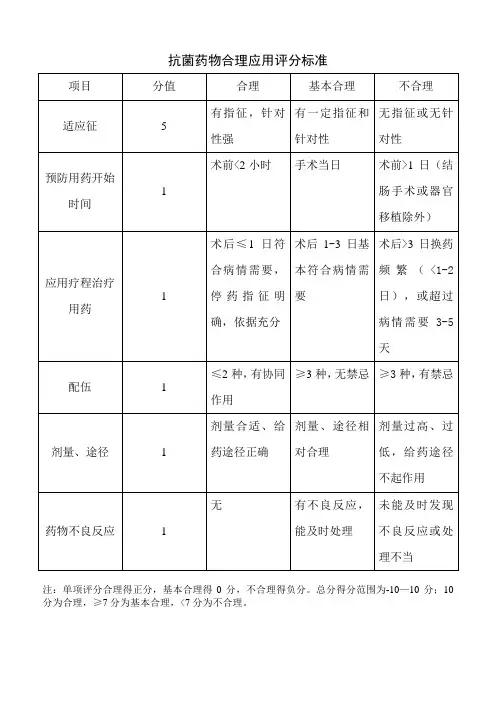 抗菌药物合理应用评分标准

| 项目 | 分值 | 合理 | 基本合理 | 不合理 |
|---|---|---|---|---|
| 适应征 | 5 | 有指征，针对性强 | 有一定指征和针对性 | 无指征或无针对性 |
| 预防用药开始时间 | 1 | 术前<2 小时 | 手术当日 | 术前>1 日（结肠手术或器官移植除外） |
| 应用疗程治疗用药 | 1 | 术后≤1 日符合病情需要，停药指征明确，依据充分 | 术后 1-3 日基本符合病情需要 | 术后>3 日换药频繁（<1-2 日），或超过病情需要 3-5 天 |
| 配伍 | 1 | ≤2 种，有协同作用 | ≥3 种，无禁忌 | ≥3 种，有禁忌 |
| 剂量、途径 | 1 | 剂量合适、给药途径正确 | 剂量、途径相对合理 | 剂量过高、过低，给药途径不起作用 |
| 药物不良反应 | 1 | 无 | 有不良反应，能及时处理 | 未能及时发现不良反应或处理不当 |

注：单项评分合理得正分，基本合理得 0 分，不合理得负分。总分得分范围为-10—10 分：10 分为合理，≥7 分为基本合理，<7 分为不合理。